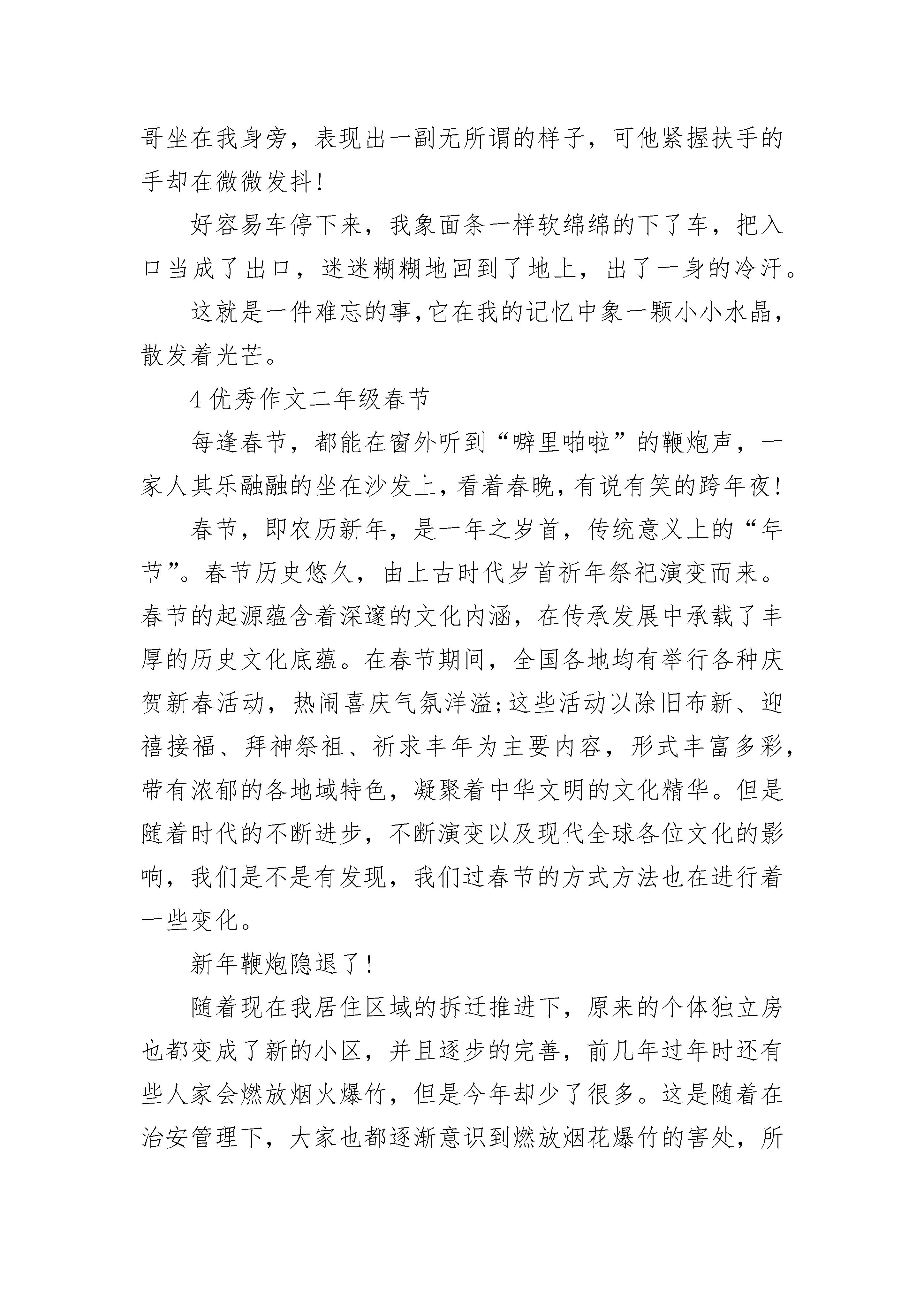 哥坐在我身旁，表现出一副无所谓的样子，可他紧握扶手的手却在微微发抖!

好容易车停下来，我象面条一样软绵绵的下了车，把入口当成了出口，迷迷糊糊地回到了地上，出了一身的冷汗。

这就是一件难忘的事,它在我的记忆中象一颗小小水晶，散发着光芒。

4 优秀作文二年级春节

每逢春节，都能在窗外听到“噼里啪啦”的鞭炮声，一家人其乐融融的坐在沙发上，看着春晚，有说有笑的跨年夜!

春节，即农历新年，是一年之岁首，传统意义上的“年节”。春节历史悠久，由上古时代岁首祈年祭祀演变而来。春节的起源蕴含着深邃的文化内涵，在传承发展中承载了丰厚的历史文化底蕴。在春节期间，全国各地均有举行各种庆贺新春活动，热闹喜庆气氛洋溢;这些活动以除旧布新、迎禧接福、拜神祭祖、祈求丰年为主要内容，形式丰富多彩，带有浓郁的各地域特色，凝聚着中华文明的文化精华。但是随着时代的不断进步，不断演变以及现代全球各位文化的影响，我们是不是有发现，我们过春节的方式方法也在进行着一些变化。

新年鞭炮隐退了!

随着现在我居住区域的拆迁推进下，原来的个体独立房也都变成了新的小区，并且逐步的完善，前几年过年时还有些人家会燃放烟火爆竹，但是今年却少了很多。这是随着在治安管理下，大家也都逐渐意识到燃放烟花爆竹的害处，所